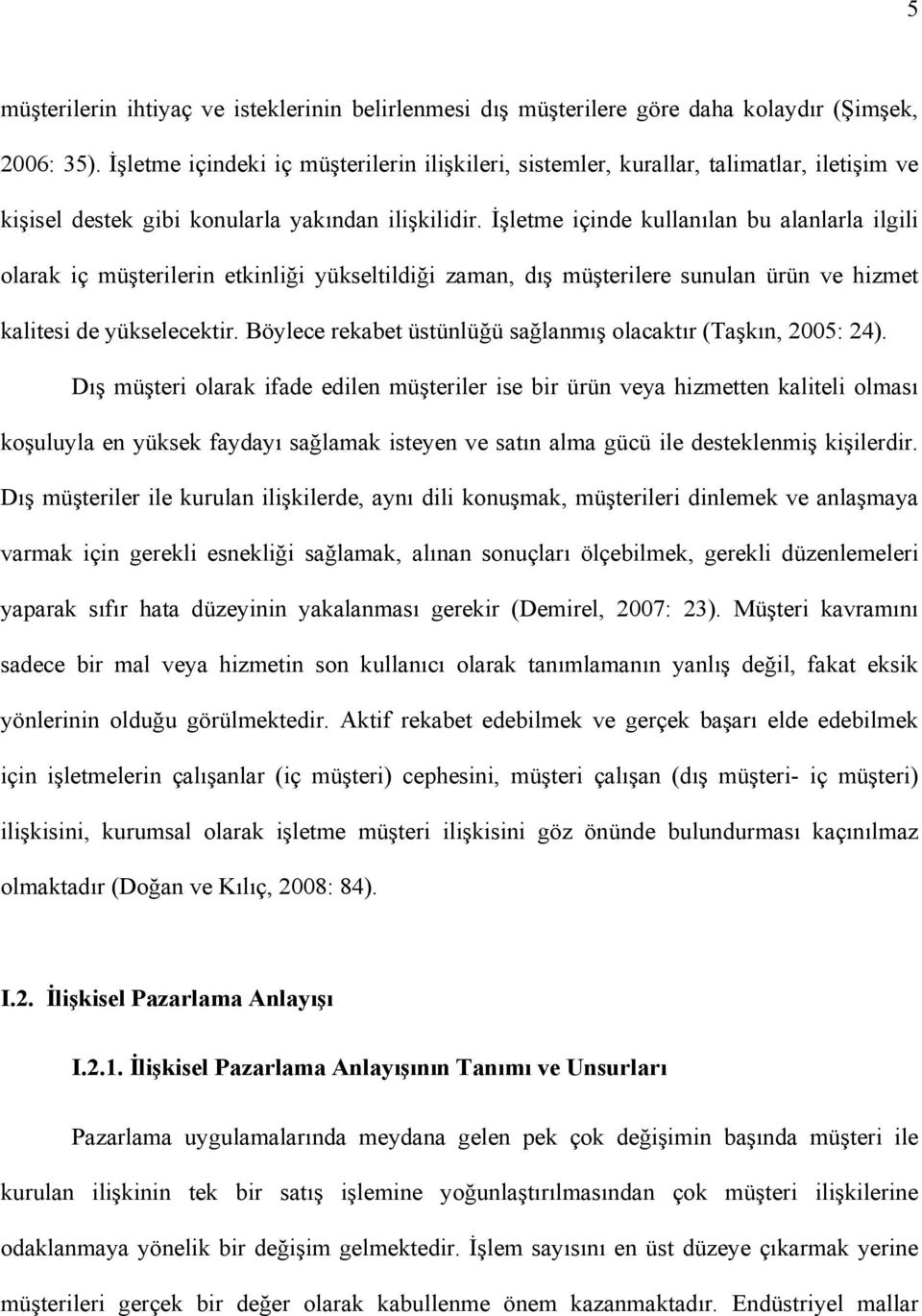 5

müşterilerin ihtiyaç ve isteklerinin belirlenmesi dış müşterilere göre daha kolaydır (Şimşek, 2006: 35). İşletme içindeki iç müşterilerin ilişkileri, sistemler, kurallar, talimatlar, iletişim ve kişisel destek gibi konularla yakından ilişkilidir. İşletme içinde kullanılan bu alanlarla ilgili olarak iç müşterilerin etkinliği yükseltildiği zaman, dış müşterilere sunulan ürün ve hizmet kalitesi de yükselecektir. Böylece rekabet üstünlüğü sağlanmış olacaktır (Taşkın, 2005: 24).

Dış müşteri olarak ifade edilen müşteriler ise bir ürün veya hizmetten kaliteli olması koşuluyla en yüksek faydayı sağlamak isteyen ve satın alma gücü ile desteklenmiş kişilerdir. Dış müşteriler ile kurulan ilişkilerde, aynı dili konuşmak, müşterileri dinlemek ve anlaşmaya varmak için gerekli esnekliği sağlamak, alınan sonuçları ölçebilmek, gerekli düzenlemeleri yaparak sıfır hata düzeyinin yakalanması gerekir (Demirel, 2007: 23). Müşteri kavramını sadece bir mal veya hizmetin son kullanıcı olarak tanımlamanın yanlış değil, fakat eksik yönlerinin olduğu görülmektedir. Aktif rekabet edebilmek ve gerçek başarı elde edebilmek için işletmelerin çalışanlar (iç müşteri) cephesini, müşteri çalışan (dış müşteri- iç müşteri) ilişkisini, kurumsal olarak işletme müşteri ilişkisini göz önünde bulundurması kaçınılmaz olmaktadır (Doğan ve Kılıç, 2008: 84).

I.2. İlişkisel Pazarlama Anlayışı

I.2.1. İlişkisel Pazarlama Anlayışının Tanımı ve Unsurları

Pazarlama uygulamalarında meydana gelen pek çok değişimin başında müşteri ile kurulan ilişkinin tek bir satış işlemine yoğunlaştırılmasından çok müşteri ilişkilerine odaklanmaya yönelik bir değişim gelmektedir. İşlem sayısını en üst düzeye çıkarmak yerine müşterileri gerçek bir değer olarak kabullenme önem kazanmaktadır. Endüstriyel mallar